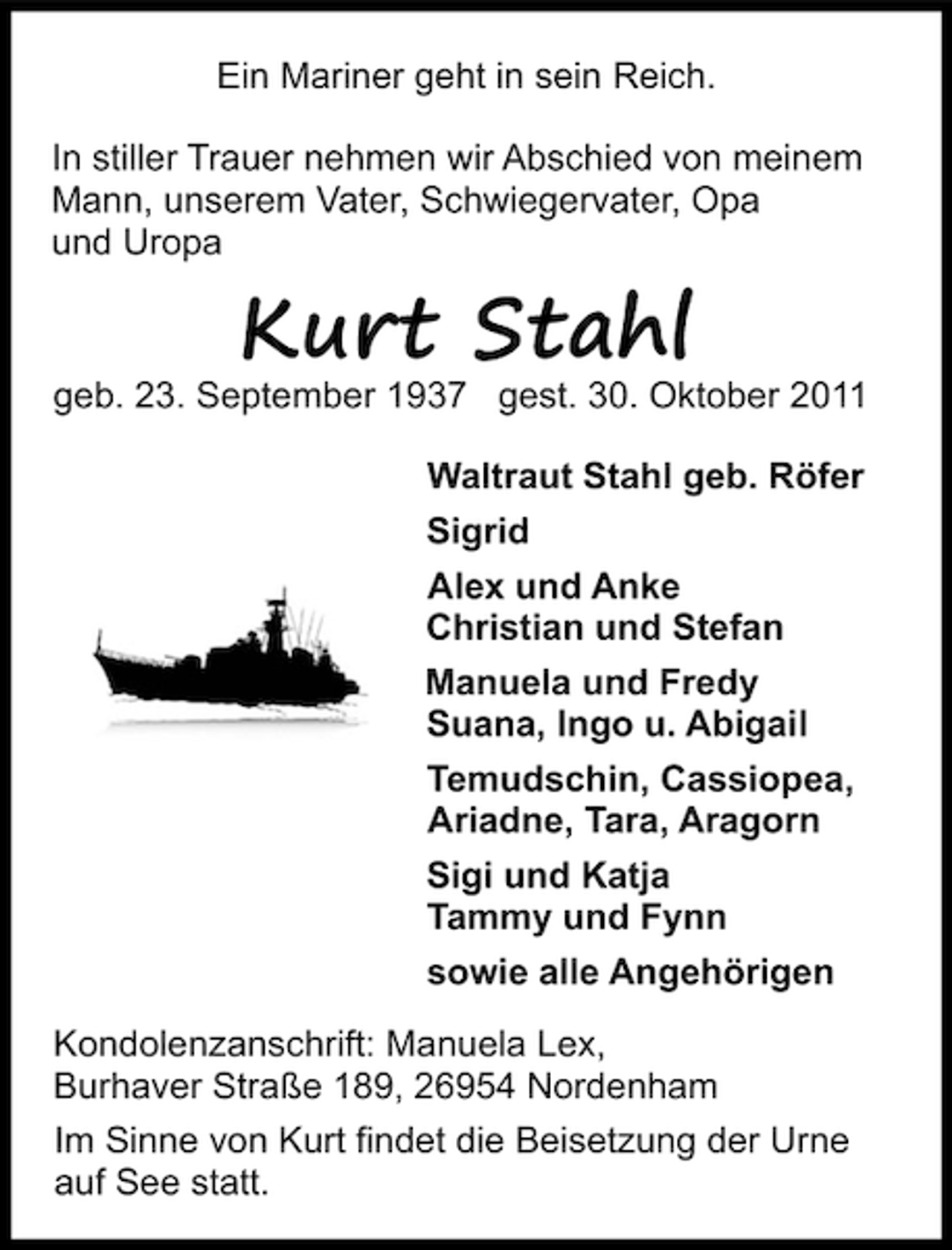 Ein Mariner geht in sein Reich.

In stiller Trauer nehmen wir Abschied von meinem Mann, unserem Vater, Schwiegervater, Opa und Uropa

Kurt Stahl

geb. 23. September 1937 gest. 30. Oktober 2011

Waltraut Stahl geb. Röfer

Sigrid

Alex und Anke
Christian und Stefan

Manuela und Fredy
Suana, Ingo u. Abigail

Temudschin, Cassiopea, Ariadne, Tara, Aragorn

Sigi und Katja
Tammy und Fynn

sowie alle Angehörigen

Kondolenzanschrift: Manuela Lex, Burhaver Straße 189, 26954 Nordenham

Im Sinne von Kurt findet die Beisetzung der Urne auf See statt.